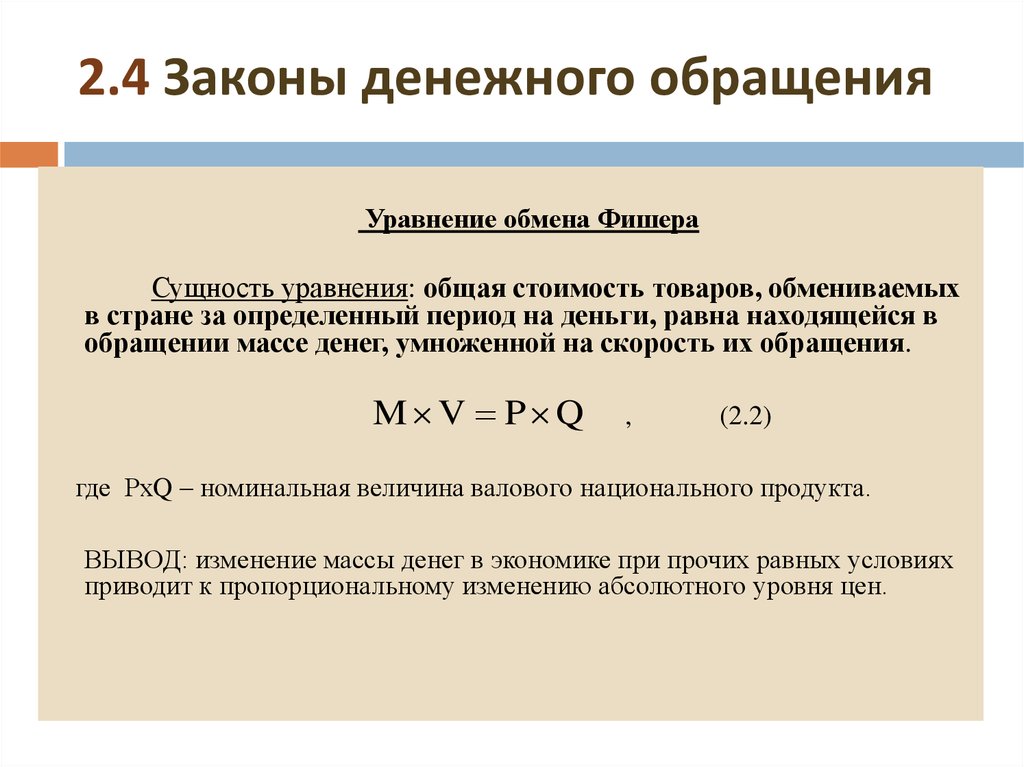 2.4 Законы денежного обращения

Уравнение обмена Фишера

Сущность уравнения: общая стоимость товаров, обмениваемых в стране за определенный период на деньги, равна находящейся в обращении массе денег, умноженной на скорость их обращения.

$M \times V = P \times Q$ , (2.2)

где PxQ – номинальная величина валового национального продукта.

ВЫВОД: изменение массы денег в экономике при прочих равных условиях приводит к пропорциональному изменению абсолютного уровня цен.